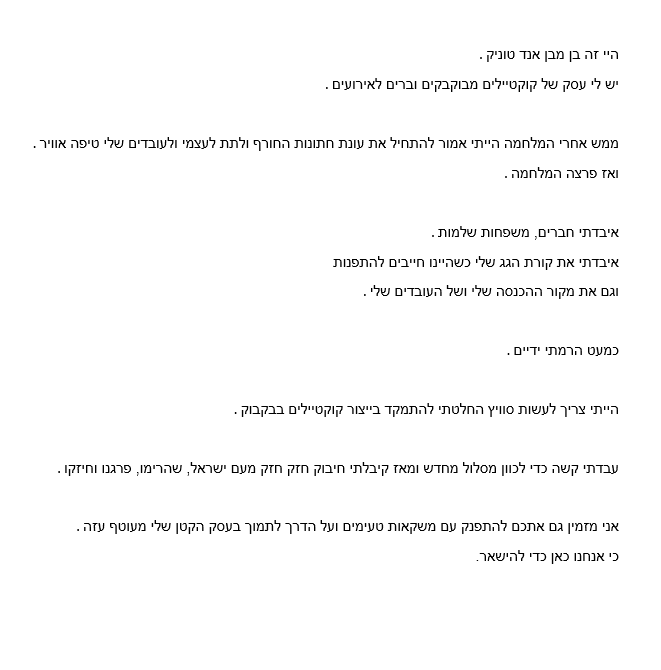 היי זה בן מבן אנד טוניק .
יש לי עסק של קוקטיילים מבוקבקים וברים לאירועים .

ממש אחרי המלחמה הייתי אמור להתחיל את עונת חתונות החורף ולתת לעצמי ולעובדים שלי טיפה אוויר .
ואז פרצה המלחמה .

איבדתי חברים, משפחות שלמות .
איבדתי את קורת הגג שלי כשהיינו חייבים להתפנות
וגם את מקור ההכנסה שלי ושל העובדים שלי .

כמעט הרמתי ידיים .

הייתי צריך לעשות סוויץ החלטתי להתמקד בייצור קוקטיילים בבקבוק .

עבדתי קשה כדי לכוון מסלול מחדש ומאז קיבלתי חיבוק חזק חזק מעם ישראל, שהרימו, פרגנו וחיזקו .

אני מזמין גם אתכם להתפנק עם משקאות טעימים ועל הדרך לתמוך בעסק הקטן שלי מעוטף עזה .
כי אנחנו כאן כדי להישאר.